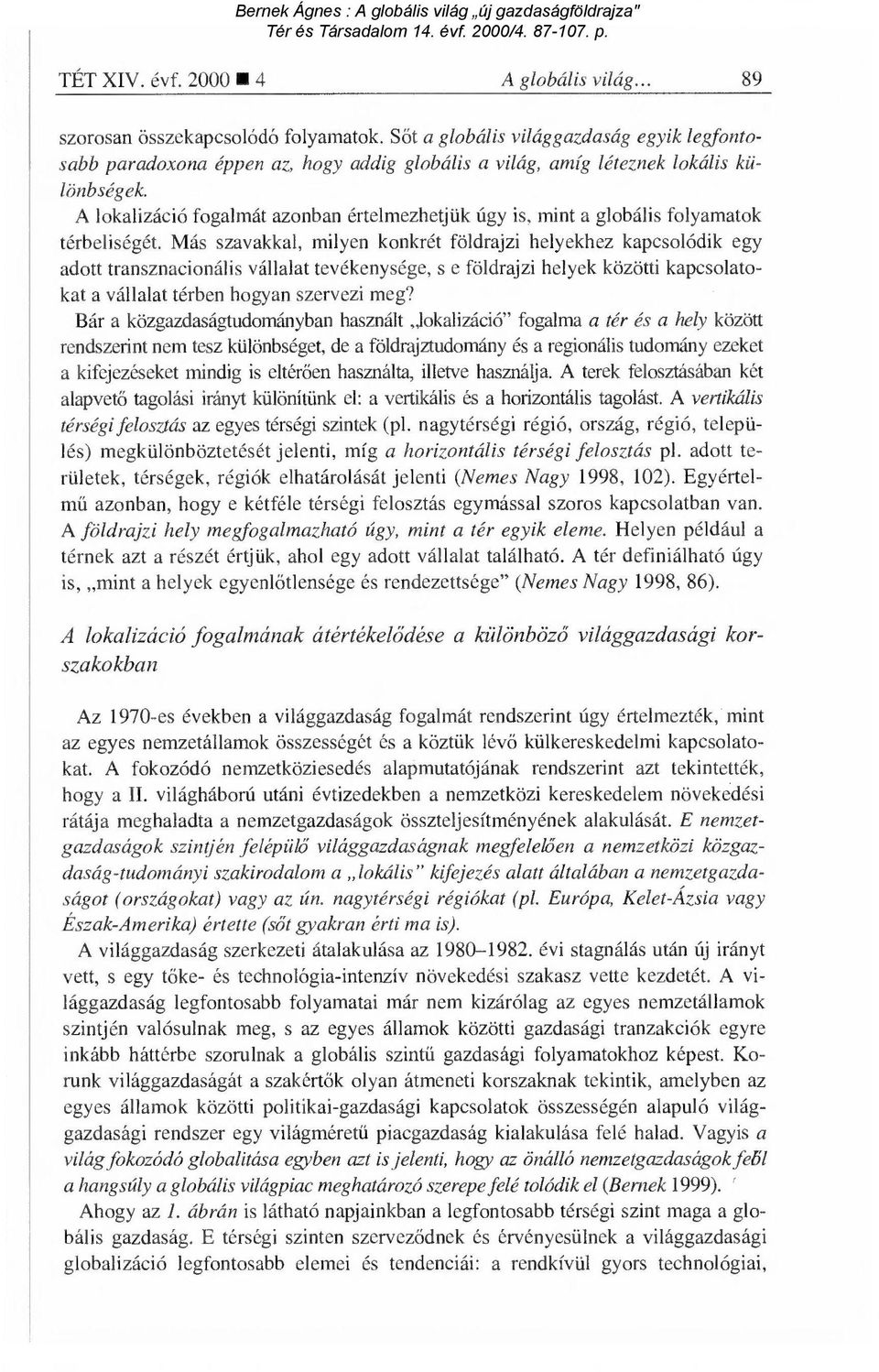 Bernek Ágnes : A globális világ „új gazdaságföldrajza"
Tér és Társadalom 14. évf. 2000/4. 87-107. p.

TÉT XIV. évf. 2000 ■ 4 A globális világ... 89

szorosan összekapcsolódó folyamatok. Sőt a globális világgazdaság egyik legfontosabb paradoxona éppen az, hogy addig globális a világ, amíg léteznek lokális különbségek.

A lokalizáció fogalmát azonban értelmezhetjük úgy is, mint a globális folyamatok térbeliségét. Más szavakkal, milyen konkrét földrajzi helyekhez kapcsolódik egy adott transznacionális vállalat tevékenysége, s e földrajzi helyek közötti kapcsolatokat a vállalat térben hogyan szervezi meg?

Bár a közgazdaságtudományban használt „lokalizáció" fogalma a tér és a hely között rendszerint nem tesz különbséget, de a földrajztudomány és a regionális tudomány ezeket a kifejezéseket mindig is eltérően használta, illetve használja. A terek felosztásában két alapvető tagolási irányt különítünk el: a vertikális és a horizontális tagolást. A vertikális térségi felosztás az egyes térségi szintek (pl. nagytérségi régió, ország, régió, település) megkülönböztetését jelenti, míg a horizontális térségi felosztás pl. adott területek, térségek, régiók elhatárolását jelenti (Nemes Nagy 1998, 102). Egyértelmű azonban, hogy e kétféle térségi felosztás egymással szoros kapcsolatban van. A földrajzi hely megfogalmazható úgy, mint a tér egyik eleme. Helyen például a térnek azt a részét értjük, ahol egy adott vállalat található. A tér definiálható úgy is, „mint a helyek egyenlőtlensége és rendezettsége" (Nemes Nagy 1998, 86).

A lokalizáció fogalmának átértékelődése a különböző világgazdasági korszakokban

Az 1970-es években a világgazdaság fogalmát rendszerint úgy értelmezték, mint az egyes nemzetállamok összességét és a köztük lévő külkereskedelmi kapcsolatokat. A fokozódó nemzetköziesedés alapmutatójának rendszerint azt tekintették, hogy a II. világháború utáni évtizedekben a nemzetközi kereskedelem növekedési rátája meghaladta a nemzetgazdaságok összteljesítményének alakulását. E nemzetgazdaságok szintjén felépülő világgazdaságnak megfelelően a nemzetközi közgazdaság-tudományi szakirodalom a „lokális" kifejezés alatt általában a nemzetgazdaságot (országokat) vagy az ún. nagytérségi régiókat (pl. Európa, Kelet-Ázsia vagy Észak-Amerika) értette (sőt gyakran érti ma is).

A világgazdaság szerkezeti átalakulása az 1980–1982. évi stagnálás után új irányt vett, s egy tőke- és technológia-intenzív növekedési szakasz vette kezdetét. A világgazdaság legfontosabb folyamatai már nem kizárólag az egyes nemzetállamok szintjén valósulnak meg, s az egyes államok közötti gazdasági tranzakciók egyre inkább háttérbe szorulnak a globális szintű gazdasági folyamatokhoz képest. Korunk világgazdaságát a szakértők olyan átmeneti korszaknak tekintik, amelyben az egyes államok közötti politikai-gazdasági kapcsolatok összességén alapuló világgazdasági rendszer egy világméretű piacgazdaság kialakulása felé halad. Vagyis a világ fokozódó globalitása egyben azt is jelenti, hogy az önálló nemzetgazdaságok felől a hangsúly a globális világpiac meghatározó szerepe felé tolódik el (Bernek 1999).

Ahogy az 1. ábrán is látható napjainkban a legfontosabb térségi szint maga a globális gazdaság. E térségi szinten szerveződnek és érvényesülnek a világgazdasági globalizáció legfontosabb elemei és tendenciái: a rendkívül gyors technológiai,